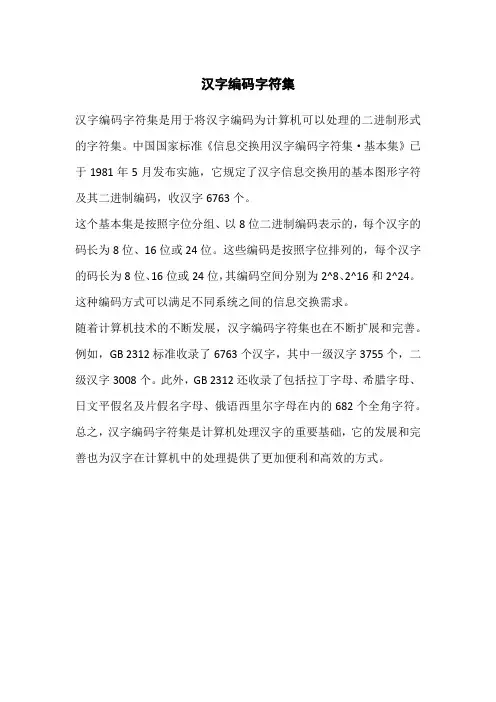 汉字编码字符集

汉字编码字符集是用于将汉字编码为计算机可以处理的二进制形式的字符集。中国国家标准《信息交换用汉字编码字符集·基本集》已于 1981 年 5 月发布实施，它规定了汉字信息交换用的基本图形字符及其二进制编码，收汉字 6763 个。

这个基本集是按照字位分组、以 8 位二进制编码表示的，每个汉字的码长为 8 位、16 位或 24 位。这些编码是按照字位排列的，每个汉字的码长为 8 位、16 位或 24 位，其编码空间分别为 2^8、2^16 和 2^24。这种编码方式可以满足不同系统之间的信息交换需求。

随着计算机技术的不断发展，汉字编码字符集也在不断扩展和完善。例如，GB 2312 标准收录了 6763 个汉字，其中一级汉字 3755 个，二级汉字 3008 个。此外，GB 2312 还收录了包括拉丁字母、希腊字母、日文平假名及片假名字母、俄语西里尔字母在内的 682 个全角字符。

总之，汉字编码字符集是计算机处理汉字的重要基础，它的发展和完善也为汉字在计算机中的处理提供了更加便利和高效的方式。